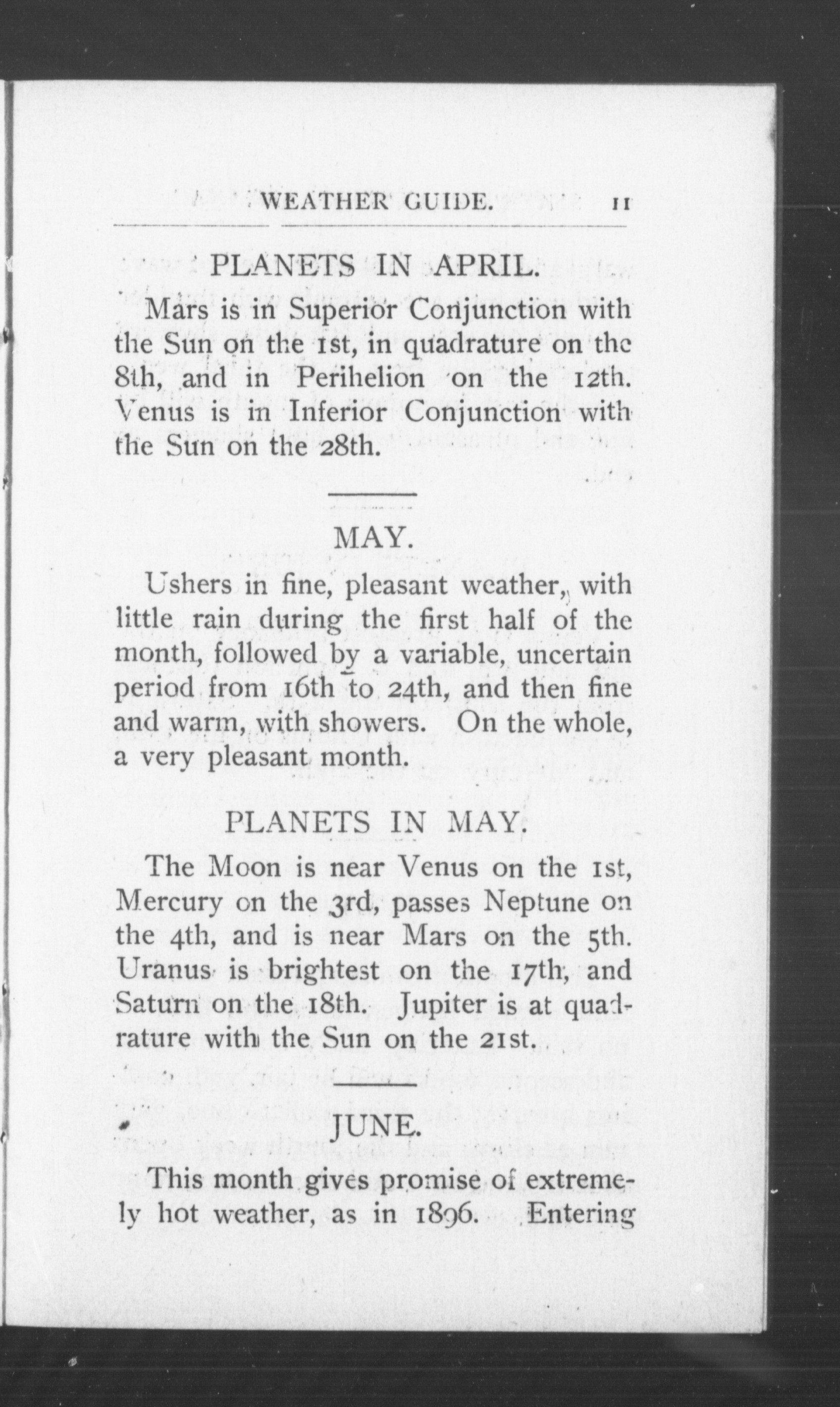 WEATHER GUIDE. 11

PLANETS IN APRIL.

Mars is in Superior Conjunction with the Sun on the 1st, in quadrature on the 8th, and in Perihelion on the 12th. Venus is in Inferior Conjunction with the Sun on the 28th.

MAY.

Ushers in fine, pleasant weather, with little rain during the first half of the month, followed by a variable, uncertain period from 16th to 24th, and then fine and warm, with showers. On the whole, a very pleasant month.

PLANETS IN MAY.

The Moon is near Venus on the 1st, Mercury on the 3rd, passes Neptune on the 4th, and is near Mars on the 5th. Uranus is brightest on the 17th, and Saturn on the 18th. Jupiter is at quadrature with the Sun on the 21st.

JUNE.

This month gives promise of extremely hot weather, as in 1896. Entering